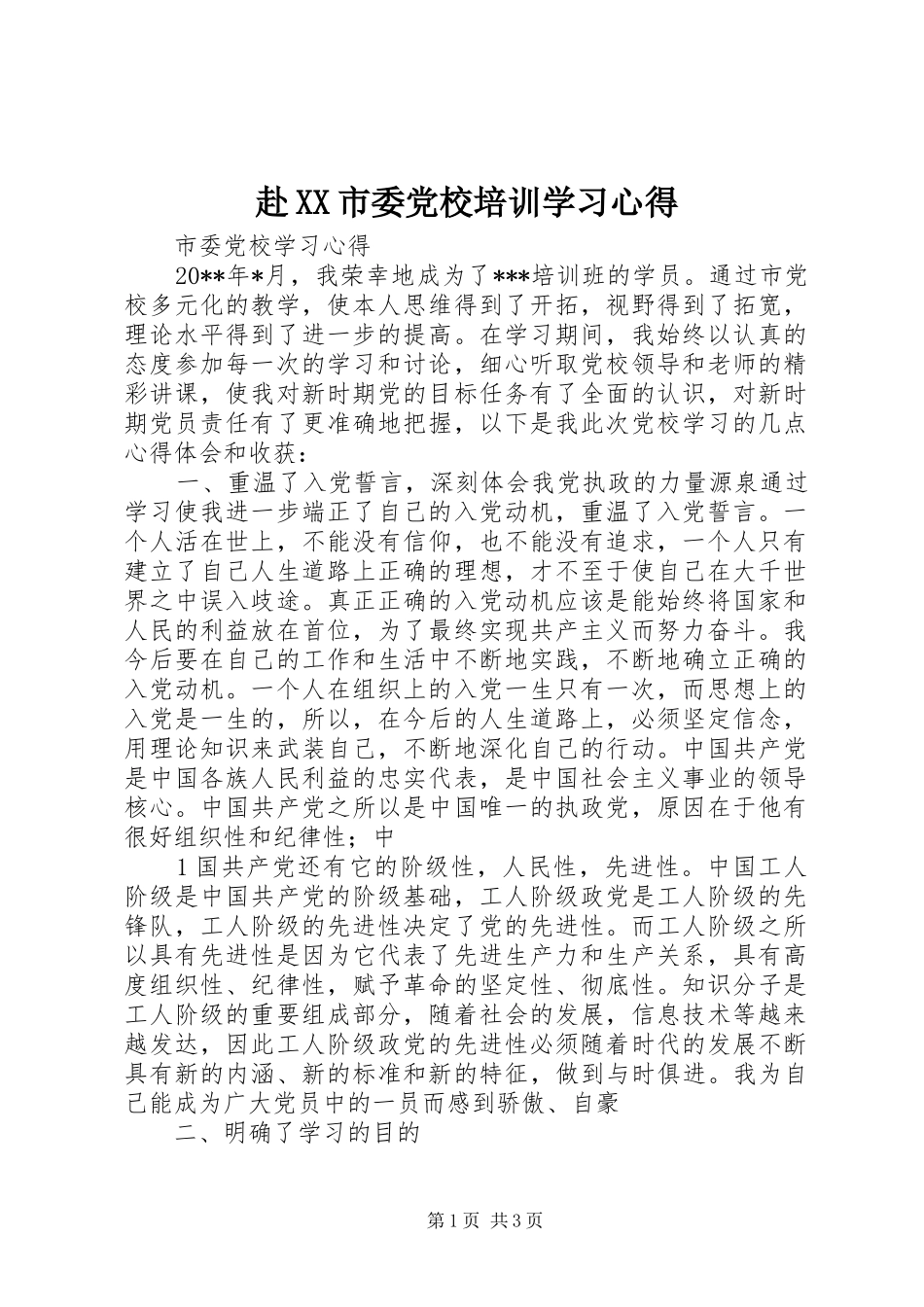 赴XX市委党校培训学习心得

市委党校学习心得

20**年*月，我荣幸地成为了***培训班的学员。通过市党校多元化的教学，使本人思维得到了开拓，视野得到了拓宽，理论水平得到了进一步的提高。在学习期间，我始终以认真的态度参加每一次的学习和讨论，细心听取党校领导和老师的精彩讲课，使我对新时期党的目标任务有了全面的认识，对新时期党员责任有了更准确地把握，以下是我此次党校学习的几点心得体会和收获：

一、重温了入党誓言，深刻体会我党执政的力量源泉通过学习使我进一步端正了自己的入党动机，重温了入党誓言。一个人活在世上，不能没有信仰，也不能没有追求，一个人只有建立了自己人生道路上正确的理想，才不至于使自己在大千世界之中误入歧途。真正正确的入党动机应该是能始终将国家和人民的利益放在首位，为了最终实现共产主义而努力奋斗。我今后要在自己的工作和生活中不断地实践，不断地确立正确的入党动机。一个人在组织上的入党一生只有一次，而思想上的入党是一生的，所以，在今后的人生道路上，必须坚定信念，用理论知识来武装自己，不断地深化自己的行动。中国共产党是中国各族人民利益的忠实代表，是中国社会主义事业的领导核心。中国共产党之所以是中国唯一的执政党，原因在于他有很好组织性和纪律性；中

1国共产党还有它的阶级性，人民性，先进性。中国工人阶级是中国共产党的阶级基础，工人阶级政党是工人阶级的先锋队，工人阶级的先进性决定了党的先进性。而工人阶级之所以具有先进性是因为它代表了先进生产力和生产关系，具有高度组织性、纪律性，赋予革命的坚定性、彻底性。知识分子是工人阶级的重要组成部分，随着社会的发展，信息技术等越来越发达，因此工人阶级政党的先进性必须随着时代的发展不断具有新的内涵、新的标准和新的特征，做到与时俱进。我为自己能成为广大党员中的一员而感到骄傲、自豪

二、明确了学习的目的

第1页 共3页